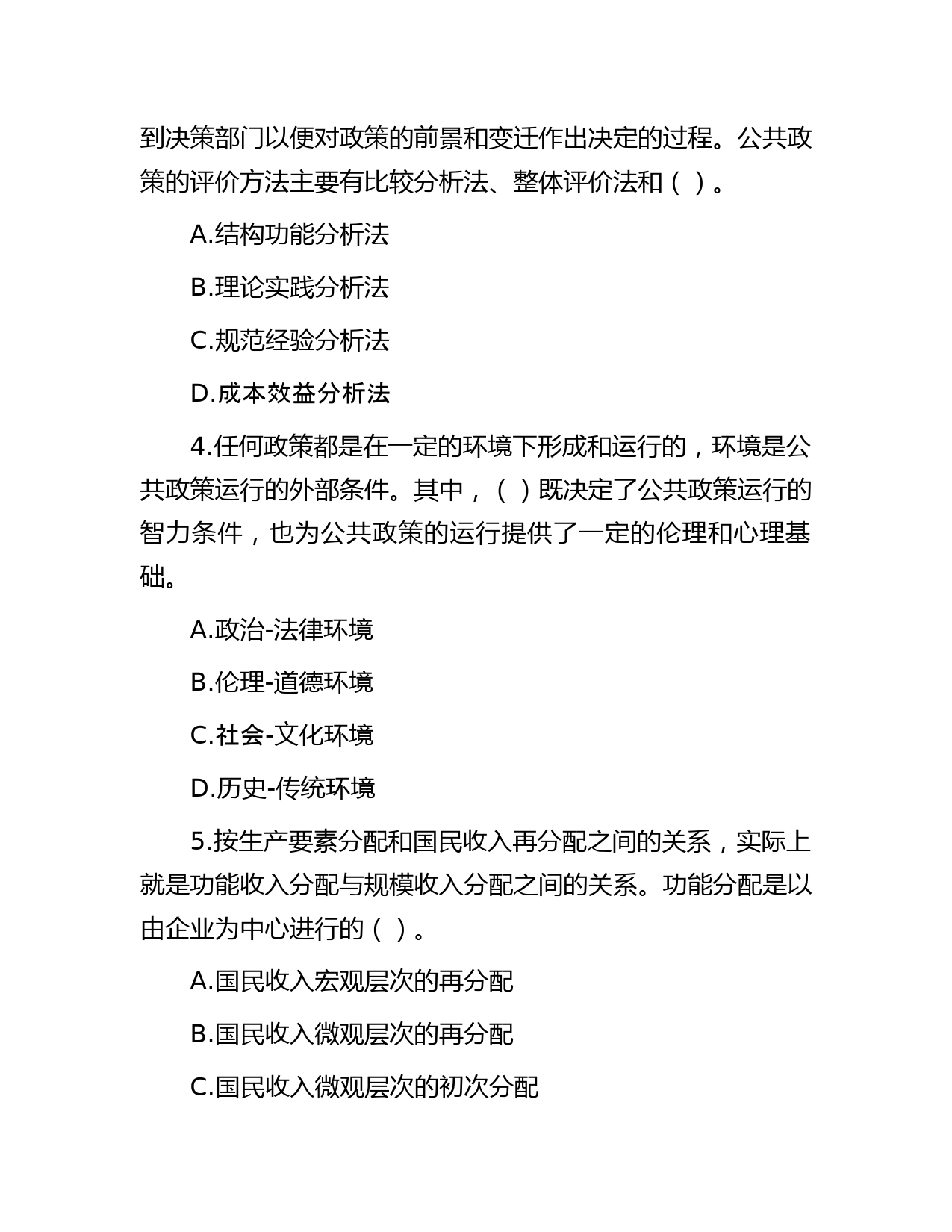 到决策部门以便对政策的前景和变迁作出决定的过程。公共政策的评价方法主要有比较分析法、整体评价法和（ ）。

A.结构功能分析法

B.理论实践分析法

C.规范经验分析法

D.成本效益分析法

4.任何政策都是在一定的环境下形成和运行的，环境是公共政策运行的外部条件。其中，（ ）既决定了公共政策运行的智力条件，也为公共政策的运行提供了一定的伦理和心理基础。

A.政治-法律环境

B.伦理-道德环境

C.社会-文化环境

D.历史-传统环境

5.按生产要素分配和国民收入再分配之间的关系，实际上就是功能收入分配与规模收入分配之间的关系。功能分配是以由企业为中心进行的（ ）。

A.国民收入宏观层次的再分配

B.国民收入微观层次的再分配

C.国民收入微观层次的初次分配